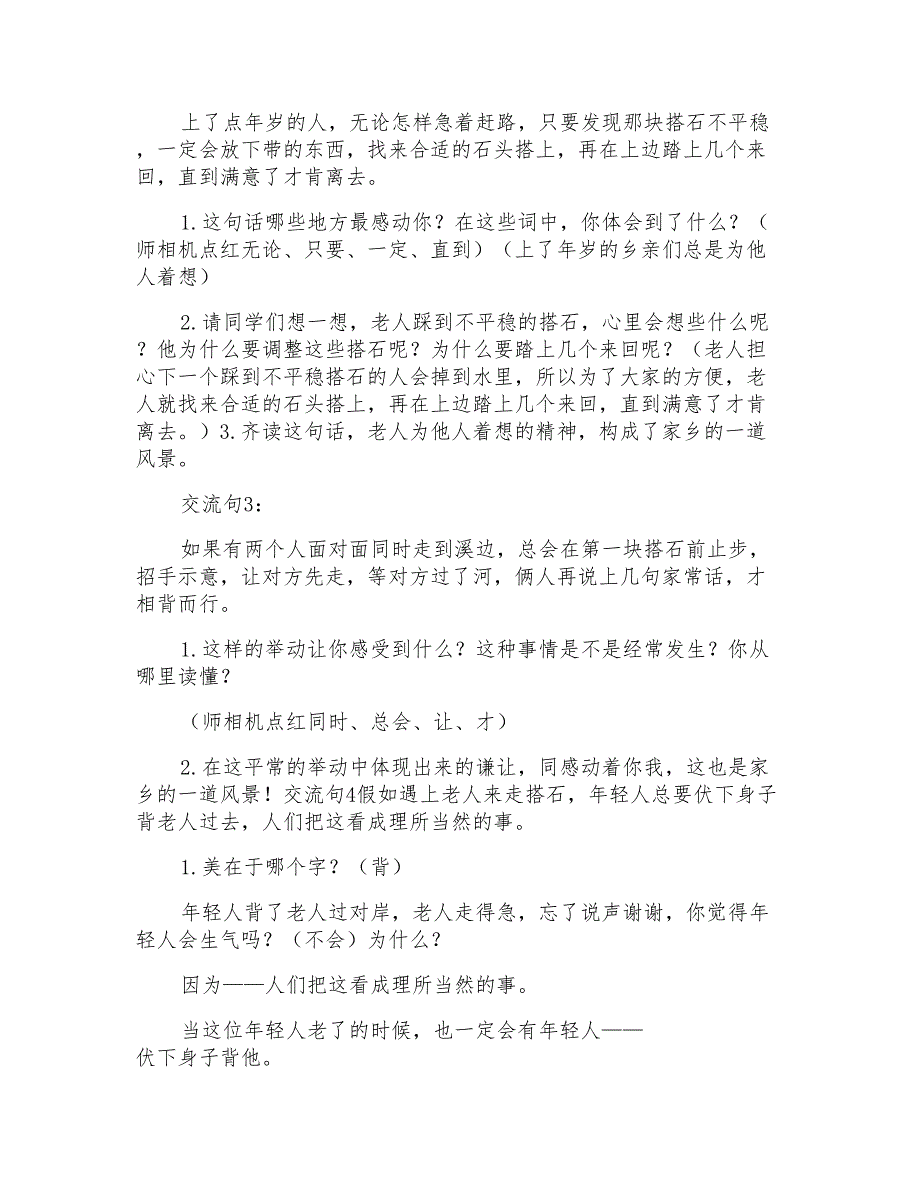 上了点年岁的人，无论怎样急着赶路，只要发现那块搭石不平稳，一定会放下带的东西，找来合适的石头搭上，再在上边踏上几个来回，直到满意了才肯离去。

1.这句话哪些地方最感动你？在这些词中，你体会到了什么？（师相机点红无论、只要、一定、直到）（上了年岁的乡亲们总是为他人着想）

2.请同学们想一想，老人踩到不平稳的搭石，心里会想些什么呢？他为什么要调整这些搭石呢？为什么要踏上几个来回呢？（老人担心下一个踩到不平稳搭石的人会掉到水里，所以为了大家的方便，老人就找来合适的石头搭上，再在上边踏上几个来回，直到满意了才肯离去。）3.齐读这句话，老人为他人着想的精神，构成了家乡的一道风景。

交流句3:

如果有两个人面对面同时走到溪边，总会在第一块搭石前止步，招手示意，让对方先走，等对方过了河，俩人再说上几句家常话，才相背而行。

1.这样的举动让你感受到什么？这种事情是不是经常发生？你从哪里读懂？

（师相机点红同时、总会、让、才）

2.在这平常的举动中体现出来的谦让，同感动着你我，这也是家乡的一道风景！交流句4假如遇上老人来走搭石，年轻人总要伏下身子背老人过去，人们把这看成理所当然的事。

1.美在于哪个字？（背）

年轻人背了老人过对岸，老人走得急，忘了说声谢谢，你觉得年轻人会生气吗？（不会）为什么？

因为——人们把这看成理所当然的事。

当这位年轻人老了的时候，也一定会有年轻人——伏下身子背他。